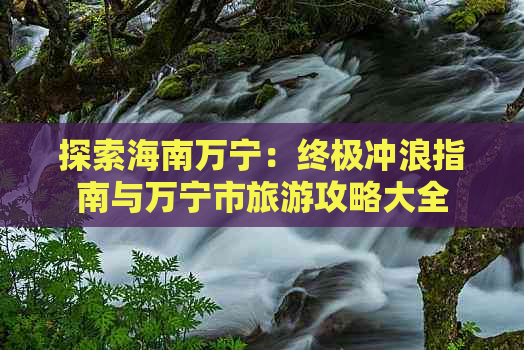 探索海南万宁：终极冲浪指南与万宁市旅游攻略大全